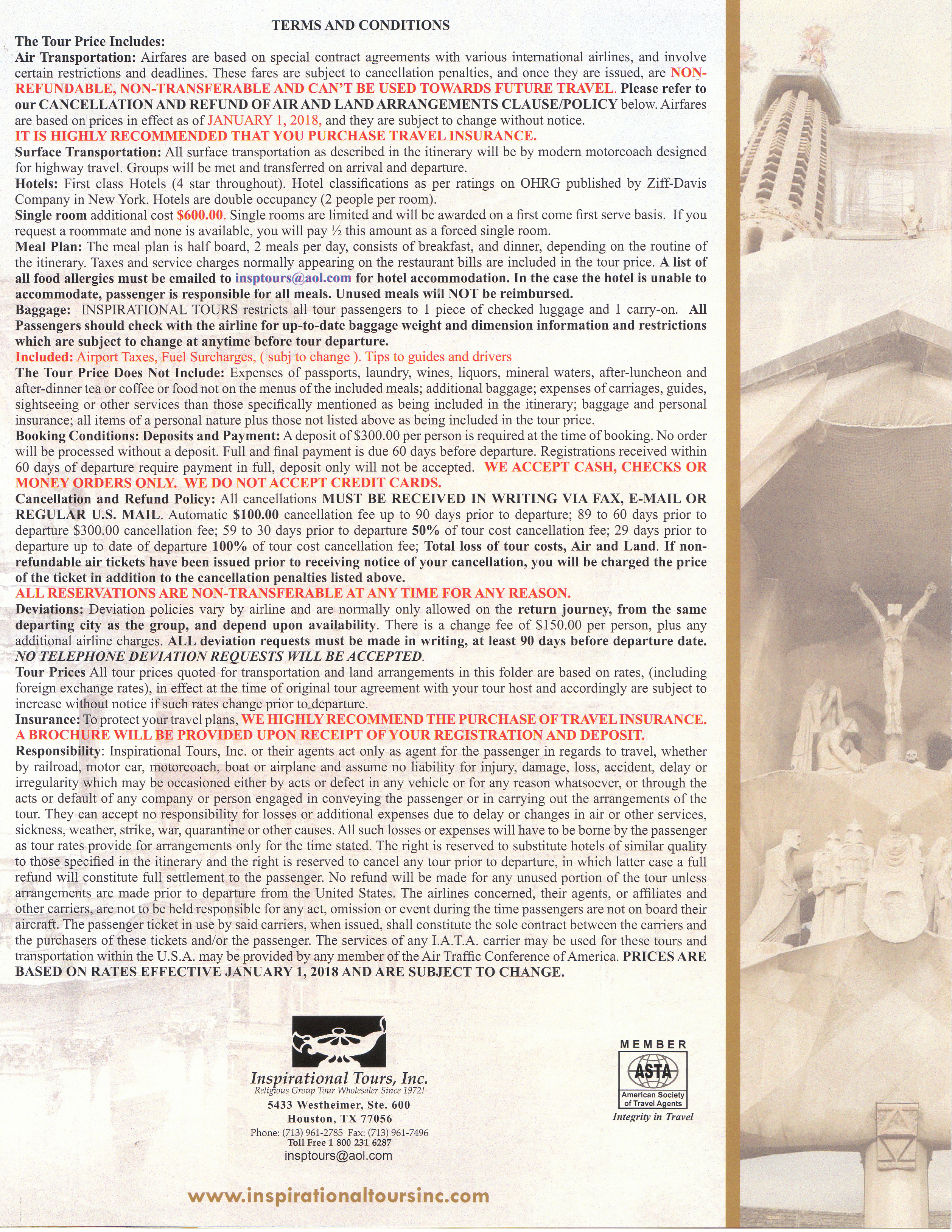 TERMS AND CONDITIONS

The Tour Price Includes:

Air Transportation: Airfares are based on special contract agreements with various international airlines, and involve certain restrictions and deadlines. These fares are subject to cancellation penalties, and once they are issued, are NON-REFUNDABLE, NON-TRANSFERABLE AND CAN'T BE USED TOWARDS FUTURE TRAVEL. Please refer to our CANCELLATION AND REFUND OF AIR AND LAND ARRANGEMENTS CLAUSE/POLICY below. Airfares are based on prices in effect as of JANUARY 1, 2018, and they are subject to change without notice.

IT IS HIGHLY RECOMMENDED THAT YOU PURCHASE TRAVEL INSURANCE.

Surface Transportation: All surface transportation as described in the itinerary will be by modern motorcoach designed for highway travel. Groups will be met and transferred on arrival and departure.

Hotels: First class Hotels (4 star throughout). Hotel classifications as per ratings on OHRG published by Ziff-Davis Company in New York. Hotels are double occupancy (2 people per room).

Single room additional cost $600.00. Single rooms are limited and will be awarded on a first come first serve basis. If you request a roommate and none is available, you will pay ½ this amount as a forced single room.

Meal Plan: The meal plan is half board, 2 meals per day, consists of breakfast, and dinner, depending on the routine of the itinerary. Taxes and service charges normally appearing on the restaurant bills are included in the tour price. A list of all food allergies must be emailed to insptours@aol.com for hotel accommodation. In the case the hotel is unable to accommodate, passenger is responsible for all meals. Unused meals will NOT be reimbursed.

Baggage: INSPIRATIONAL TOURS restricts all tour passengers to 1 piece of checked luggage and 1 carry-on. All Passengers should check with the airline for up-to-date baggage weight and dimension information and restrictions which are subject to change at anytime before tour departure.

Included: Airport Taxes, Fuel Surcharges, ( subj to change ). Tips to guides and drivers

The Tour Price Does Not Include: Expenses of passports, laundry, wines, liquors, mineral waters, after-luncheon and after-dinner tea or coffee or food not on the menus of the included meals; additional baggage; expenses of carriages, guides, sightseeing or other services than those specifically mentioned as being included in the itinerary; baggage and personal insurance; all items of a personal nature plus those not listed above as being included in the tour price.

Booking Conditions: Deposits and Payment: A deposit of $300.00 per person is required at the time of booking. No order will be processed without a deposit. Full and final payment is due 60 days before departure. Registrations received within 60 days of departure require payment in full, deposit only will not be accepted. WE ACCEPT CASH, CHECKS OR MONEY ORDERS ONLY. WE DO NOT ACCEPT CREDIT CARDS.

Cancellation and Refund Policy: All cancellations MUST BE RECEIVED IN WRITING VIA FAX, E-MAIL OR REGULAR U.S. MAIL. Automatic $100.00 cancellation fee up to 90 days prior to departure; 89 to 60 days prior to departure $300.00 cancellation fee; 59 to 30 days prior to departure 50% of tour cost cancellation fee; 29 days prior to departure up to date of departure 100% of tour cost cancellation fee; Total loss of tour costs, Air and Land. If non-refundable air tickets have been issued prior to receiving notice of your cancellation, you will be charged the price of the ticket in addition to the cancellation penalties listed above.

ALL RESERVATIONS ARE NON-TRANSFERABLE AT ANY TIME FOR ANY REASON.

Deviations: Deviation policies vary by airline and are normally only allowed on the return journey, from the same departing city as the group, and depend upon availability. There is a change fee of $150.00 per person, plus any additional airline charges. ALL deviation requests must be made in writing, at least 90 days before departure date. NO TELEPHONE DEVIATION REQUESTS WILL BE ACCEPTED.

Tour Prices All tour prices quoted for transportation and land arrangements in this folder are based on rates, (including foreign exchange rates), in effect at the time of original tour agreement with your tour host and accordingly are subject to increase without notice if such rates change prior to departure.

Insurance: To protect your travel plans, WE HIGHLY RECOMMEND THE PURCHASE OF TRAVEL INSURANCE. A BROCHURE WILL BE PROVIDED UPON RECEIPT OF YOUR REGISTRATION AND DEPOSIT.

Responsibility: Inspirational Tours, Inc. or their agents act only as agent for the passenger in regards to travel, whether by railroad, motor car, motorcoach, boat or airplane and assume no liability for injury, damage, loss, accident, delay or irregularity which may be occasioned either by acts or defect in any vehicle or for any reason whatsoever, or through the acts or default of any company or person engaged in conveying the passenger or in carrying out the arrangements of the tour. They can accept no responsibility for losses or additional expenses due to delay or changes in air or other services, sickness, weather, strike, war, quarantine or other causes. All such losses or expenses will have to be borne by the passenger as tour rates provide for arrangements only for the time stated. The right is reserved to substitute hotels of similar quality to those specified in the itinerary and the right is reserved to cancel any tour prior to departure, in which latter case a full refund will constitute full settlement to the passenger. No refund will be made for any unused portion of the tour unless arrangements are made prior to departure from the United States. The airlines concerned, their agents, or affiliates and other carriers, are not to be held responsible for any act, omission or event during the time passengers are not on board their aircraft. The passenger ticket in use by said carriers, when issued, shall constitute the sole contract between the carriers and the purchasers of these tickets and/or the passenger. The services of any I.A.T.A. carrier may be used for these tours and transportation within the U.S.A. may be provided by any member of the Air Traffic Conference of America. PRICES ARE BASED ON RATES EFFECTIVE JANUARY 1, 2018 AND ARE SUBJECT TO CHANGE.

Inspirational Tours, Inc.
Religious Group Tour Wholesaler Since 1972!
5433 Westheimer, Ste. 600
Houston, TX 77056
Phone: (713) 961-2785 Fax: (713) 961-7496
Toll Free 1 800 231 6287
insptours@aol.com

MEMBER
ASTA
American Society of Travel Agents
Integrity in Travel

www.inspirationaltoursinc.com